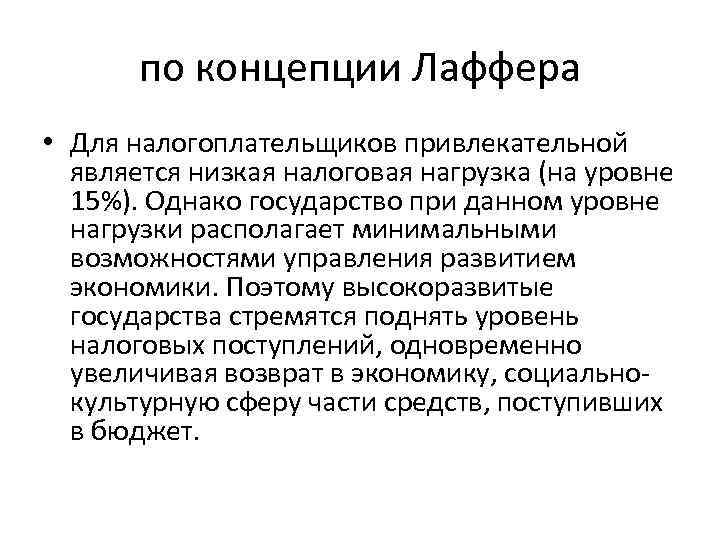 по концепции Лаффера

• Для налогоплательщиков привлекательной является низкая налоговая нагрузка (на уровне 15%). Однако государство при данном уровне нагрузки располагает минимальными возможностями управления развитием экономики. Поэтому высокоразвитые государства стремятся поднять уровень налоговых поступлений, одновременно увеличивая возврат в экономику, социально-культурную сферу части средств, поступивших в бюджет.